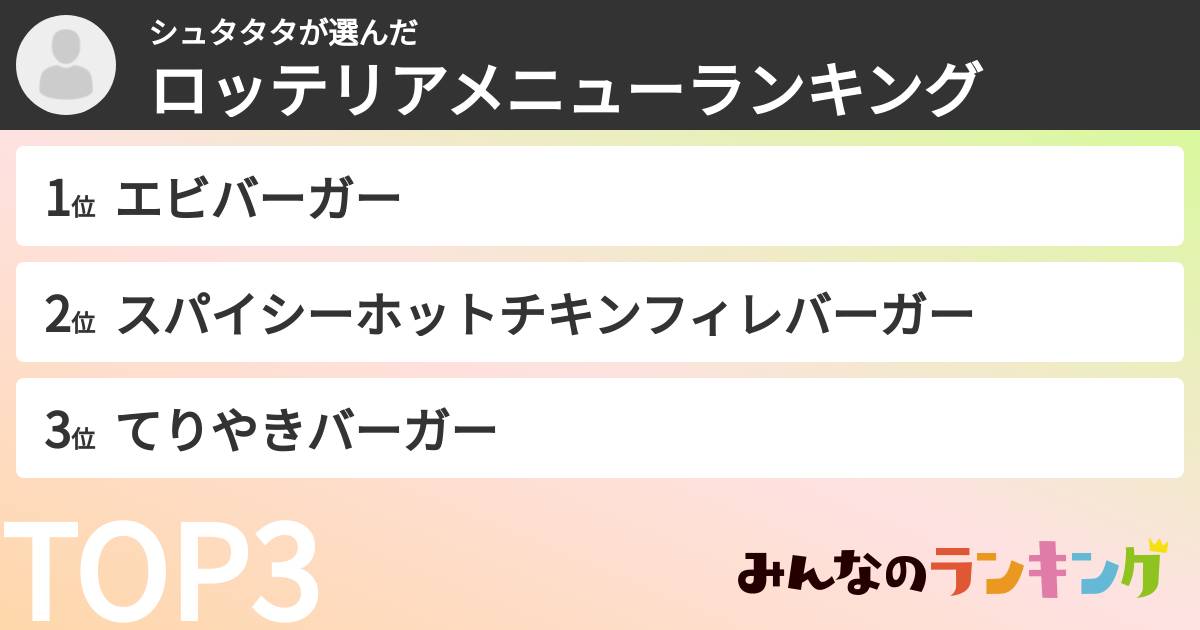 シュタタタが選んだ
ロッテリアメニューランキング

1位 エビバーガー

2位 スパイシーホットチキンフィレバーガー

3位 てりやきバーガー

TOP3

みんなのランキング